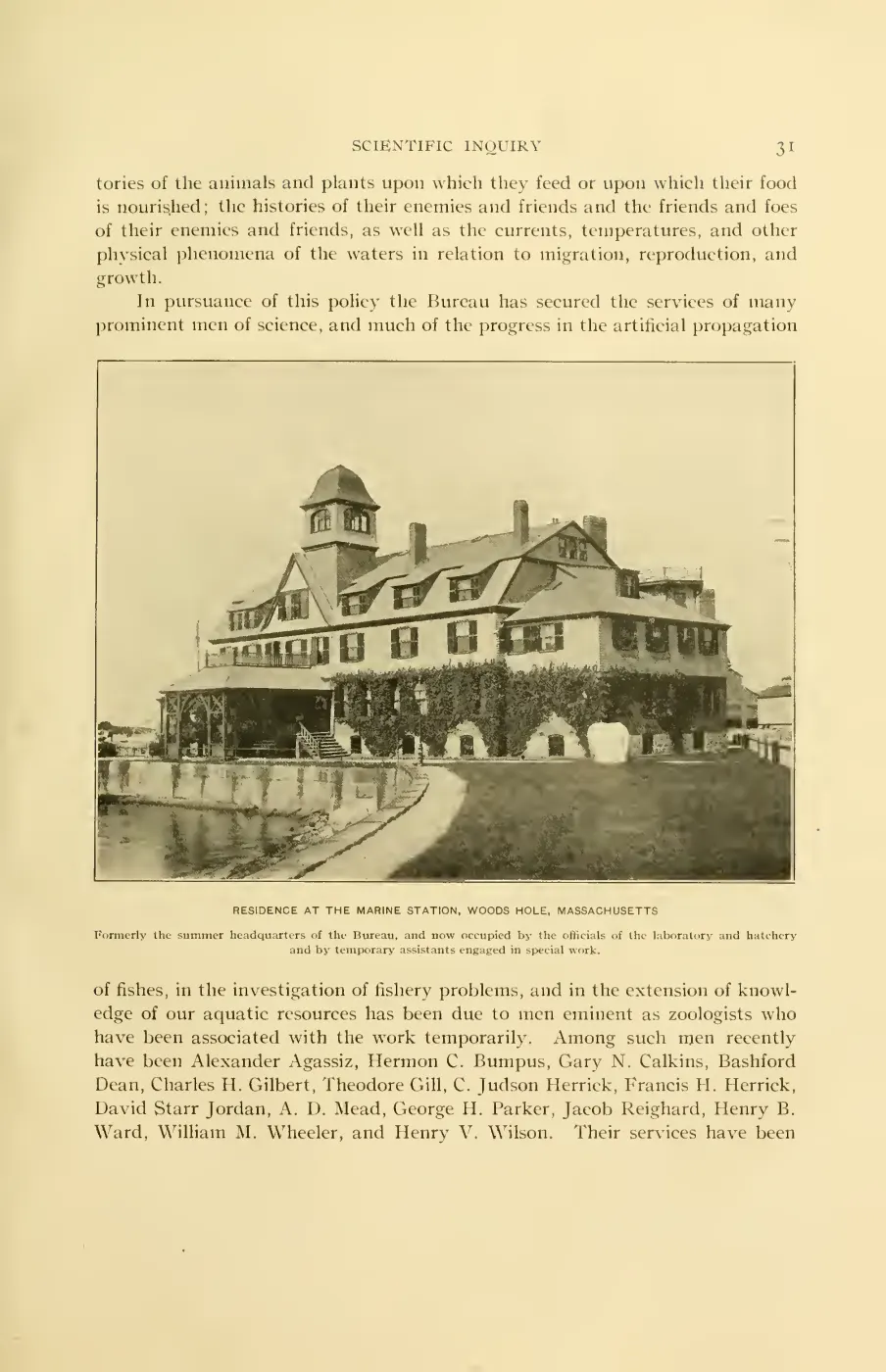 SCIENTIFIC INQUIRY 31

tories of the animals and plants upon which they feed or upon which their food is nourished; the histories of their enemies and friends and the friends and foes of their enemies and friends, as well as the currents, temperatures, and other physical phenomena of the waters in relation to migration, reproduction, and growth.

In pursuance of this policy the Bureau has secured the services of many prominent men of science, and much of the progress in the artificial propagation

RESIDENCE AT THE MARINE STATION, WOODS HOLE, MASSACHUSETTS

Formerly the summer headquarters of the Bureau, and now occupied by the officials of the laboratory and hatchery and by temporary assistants engaged in special work.

of fishes, in the investigation of fishery problems, and in the extension of knowledge of our aquatic resources has been due to men eminent as zoologists who have been associated with the work temporarily. Among such men recently have been Alexander Agassiz, Hermon C. Bumpus, Gary N. Calkins, Bashford Dean, Charles H. Gilbert, Theodore Gill, C. Judson Herrick, Francis H. Herrick, David Starr Jordan, A. D. Mead, George H. Parker, Jacob Reighard, Henry B. Ward, William M. Wheeler, and Henry V. Wilson. Their services have been